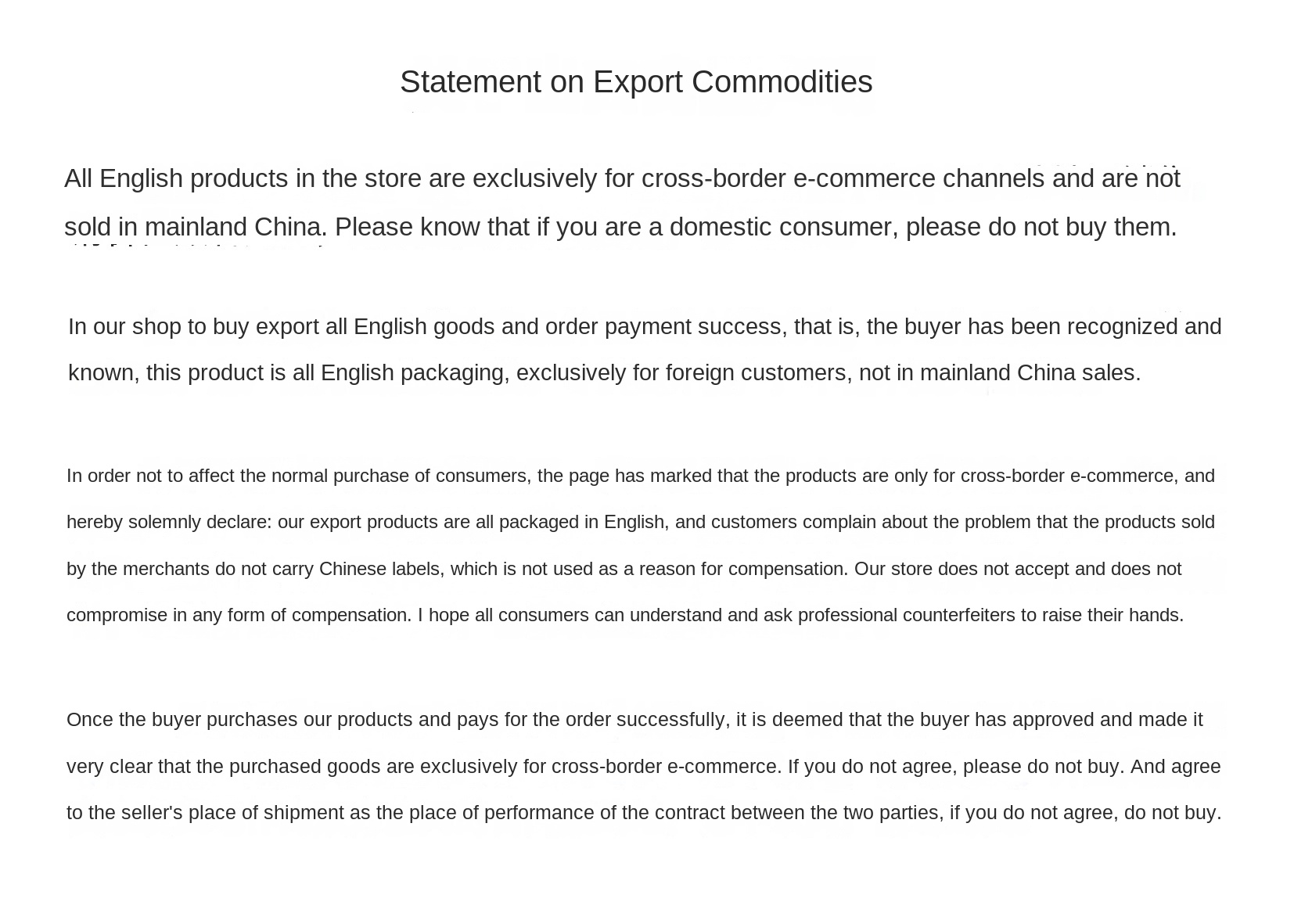 Statement on Export Commodities

All English products in the store are exclusively for cross-border e-commerce channels and are not sold in mainland China. Please know that if you are a domestic consumer, please do not buy them.

In our shop to buy export all English goods and order payment success, that is, the buyer has been recognized and known, this product is all English packaging, exclusively for foreign customers, not in mainland China sales.

In order not to affect the normal purchase of consumers, the page has marked that the products are only for cross-border e-commerce, and hereby solemnly declare: our export products are all packaged in English, and customers complain about the problem that the products sold by the merchants do not carry Chinese labels, which is not used as a reason for compensation. Our store does not accept and does not compromise in any form of compensation. I hope all consumers can understand and ask professional counterfeiters to raise their hands.

Once the buyer purchases our products and pays for the order successfully, it is deemed that the buyer has approved and made it very clear that the purchased goods are exclusively for cross-border e-commerce. If you do not agree, please do not buy. And agree to the seller's place of shipment as the place of performance of the contract between the two parties, if you do not agree, do not buy.